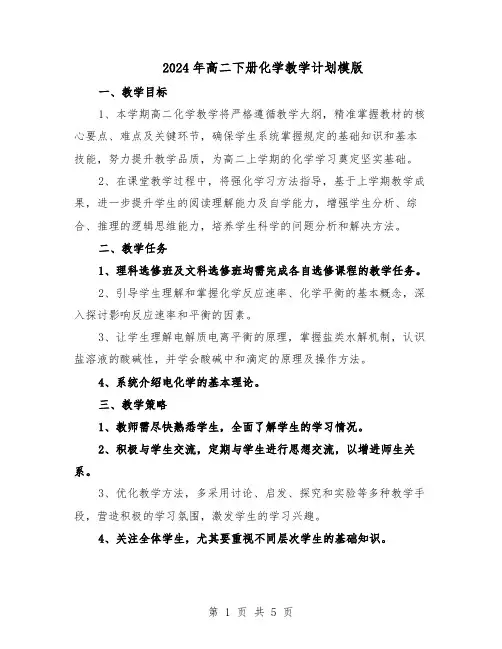 2024年高二下册化学教学计划模版

一、教学目标

1、本学期高二化学教学将严格遵循教学大纲，精准掌握教材的核心要点、难点及关键环节，确保学生系统掌握规定的基础知识和基本技能，努力提升教学品质，为高二上学期的化学学习奠定坚实基础。

2、在课堂教学过程中，将强化学习方法指导，基于上学期教学成果，进一步提升学生的阅读理解能力及自学能力，增强学生分析、综合、推理的逻辑思维能力，培养学生科学的问题分析和解决方法。

二、教学任务

1、理科选修班及文科选修班均需完成各自选修课程的教学任务。

2、引导学生理解和掌握化学反应速率、化学平衡的基本概念，深入探讨影响反应速率和平衡的因素。

3、让学生理解电解质电离平衡的原理，掌握盐类水解机制，认识盐溶液的酸碱性，并学会酸碱中和滴定的原理及操作方法。

4、系统介绍电化学的基本理论。

三、教学策略

1、教师需尽快熟悉学生，全面了解学生的学习情况。

2、积极与学生交流，定期与学生进行思想交流，以增进师生关系。

3、优化教学方法，多采用讨论、启发、探究和实验等多种教学手段，营造积极的学习氛围，激发学生的学习兴趣。

4、关注全体学生，尤其要重视不同层次学生的基础知识。

第 1 页 共 5 页